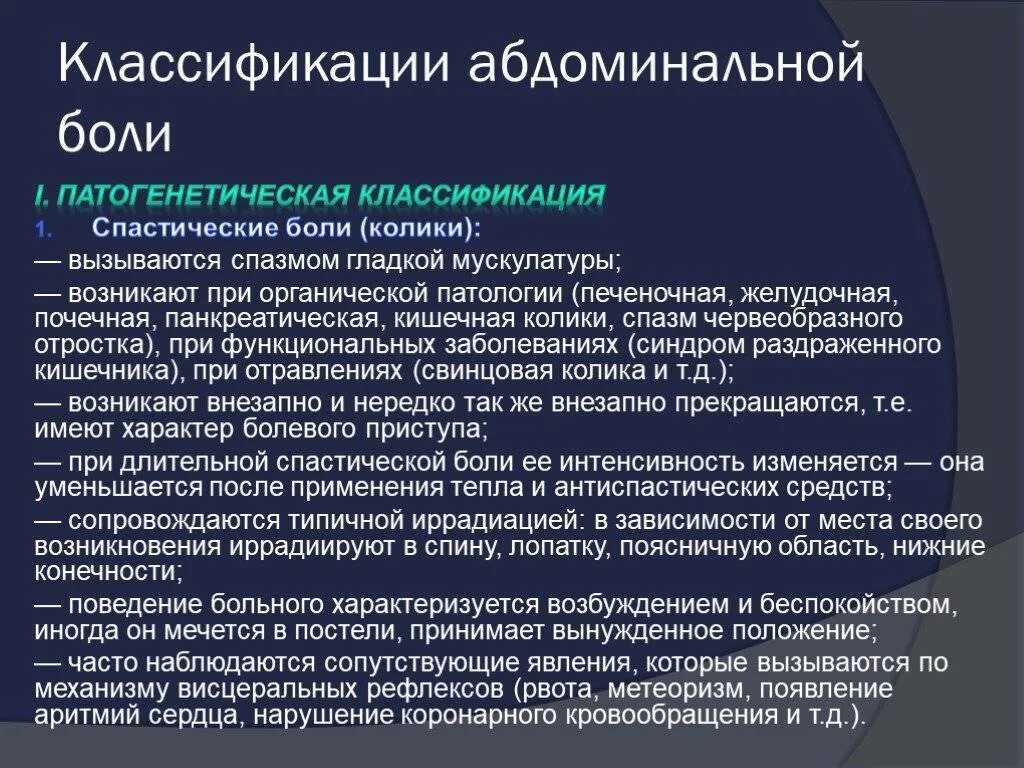 Классификации абдоминальной боли

I. ПАТОГЕНЕТИЧЕСКАЯ КЛАССИФИКАЦИЯ

1. Спастические боли (колики):

— вызываются спазмом гладкой мускулатуры;

— возникают при органической патологии (печеночная, желудочная, почечная, панкреатическая, кишечная колики, спазм червеобразного отростка), при функциональных заболеваниях (синдром раздраженного кишечника), при отравлениях (свинцовая колика и т.д.);

— возникают внезапно и нередко так же внезапно прекращаются, т.е. имеют характер болевого приступа;

— при длительной спастической боли ее интенсивность изменяется — она уменьшается после применения тепла и антиспастических средств;

— сопровождаются типичной иррадиацией: в зависимости от места своего возникновения иррадиируют в спину, лопатку, поясничную область, нижние конечности;

— поведение больного характеризуется возбуждением и беспокойством, иногда он мечется в постели, принимает вынужденное положение;

— часто наблюдаются сопутствующие явления, которые вызываются по механизму висцеральных рефлексов (рвота, метеоризм, появление аритмий сердца, нарушение коронарного кровообращения и т.д.).